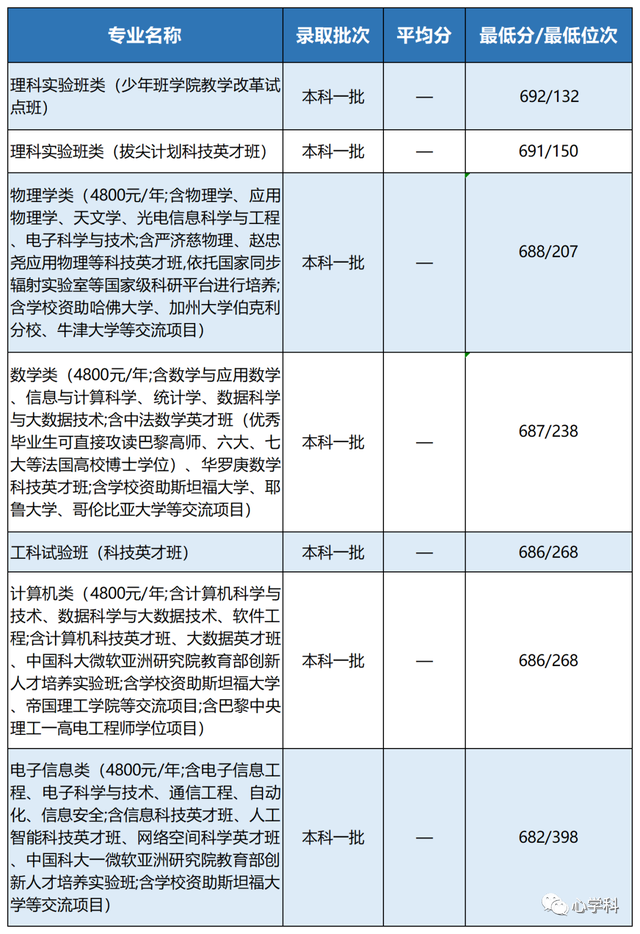 | 专业名称 | 录取批次 | 平均分 | 最低分/最低位次 |
|---|---|---|---|
| 理科实验班类（少年班学院教学改革试点班） | 本科一批 | — | 692/132 |
| 理科实验班类（拔尖计划科技英才班） | 本科一批 | — | 691/150 |
| 物理学类（4800元/年;含物理学、应用物理学、天文学、光电信息科学与工程、电子科学与技术;含严济慈物理、赵忠尧应用物理等科技英才班,依托国家同步辐射实验室等国家级科研平台进行培养;含学校资助哈佛大学、加州大学伯克利分校、牛津大学等交流项目） | 本科一批 | — | 688/207 |
| 数学类（4800元/年;含数学与应用数学、信息与计算科学、统计学、数据科学与大数据技术;含中法数学英才班（优秀毕业生可直接攻读巴黎高师、六大、七大等法国高校博士学位）、华罗庚数学科技英才班;含学校资助斯坦福大学、耶鲁大学、哥伦比亚大学等交流项目） | 本科一批 | — | 687/238 |
| 工科试验班（科技英才班） | 本科一批 | — | 686/268 |
| 计算机类（4800元/年;含计算机科学与技术、数据科学与大数据技术、软件工程;含计算机科技英才班、大数据英才班、中国科大微软亚洲研究院教育部创新人才培养实验班;含学校资助斯坦福大学、帝国理工学院等交流项目;含巴黎中央理工一高电工程师学位项目） | 本科一批 | — | 686/268 |
| 电子信息类（4800元/年;含电子信息工程、电子科学与技术、通信工程、自动化、信息安全;含信息科技英才班、人工智能科技英才班、网络空间科学英才班、中国科大一微软亚洲研究院教育部创新人才培养实验班;含学校资助斯坦福大学等交流项目） | 本科一批 | — | 682/398 |

心学科